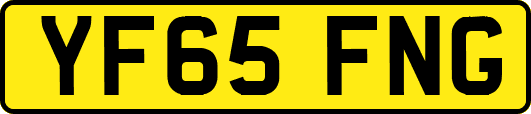 YF65 FNG